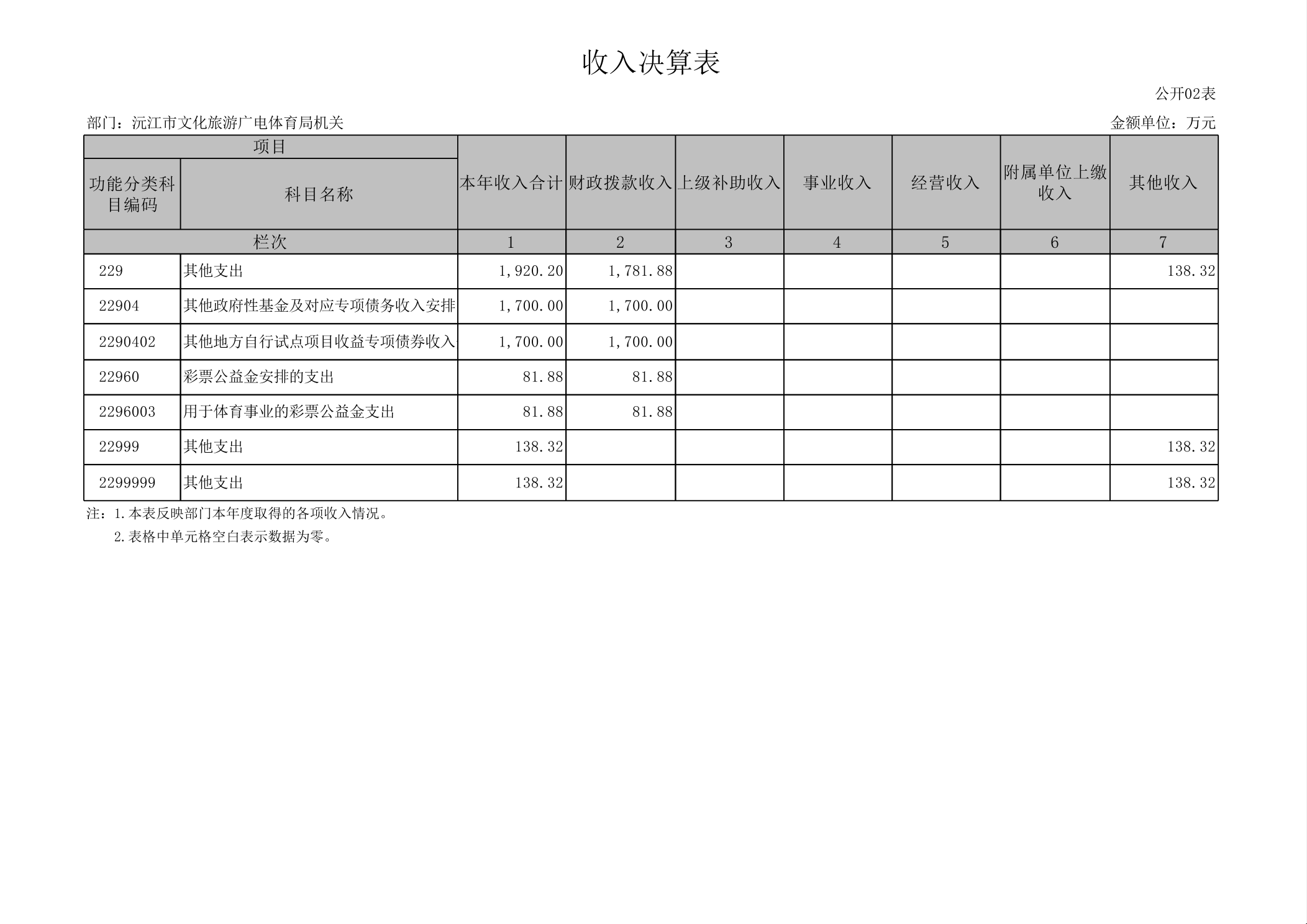 收入决算表

公开02表

部门：沅江市文化旅游广电体育局机关

金额单位：万元

| 项目 | | 本年收入合计 | 财政拨款收入 | 上级补助收入 | 事业收入 | 经营收入 | 附属单位上缴收入 | 其他收入 |
|---|---|---|---|---|---|---|---|---|
| 功能分类科目编码 | 科目名称 | | | | | | | |
| 栏次 | | 1 | 2 | 3 | 4 | 5 | 6 | 7 |
| 229 | 其他支出 | 1,920.20 | 1,781.88 | | | | | 138.32 |
| 22904 | 其他政府性基金及对应专项债务收入安排 | 1,700.00 | 1,700.00 | | | | | |
| 2290402 | 其他地方自行试点项目收益专项债券收入 | 1,700.00 | 1,700.00 | | | | | |
| 22960 | 彩票公益金安排的支出 | 81.88 | 81.88 | | | | | |
| 2296003 | 用于体育事业的彩票公益金支出 | 81.88 | 81.88 | | | | | |
| 22999 | 其他支出 | 138.32 | | | | | | 138.32 |
| 2299999 | 其他支出 | 138.32 | | | | | | 138.32 |

注：1.本表反映部门本年度取得的各项收入情况。
2.表格中单元格空白表示数据为零。